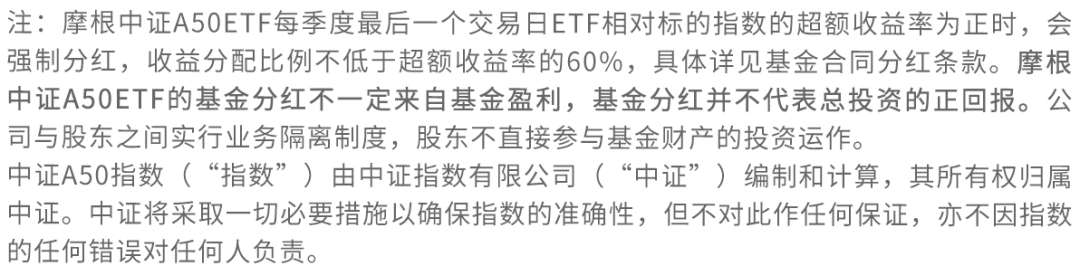 注：摩根中证A50ETF每季度最后一个交易日ETF相对标的指数的超额收益率为正时，会强制分红，收益分配比例不低于超额收益率的60%，具体详见基金合同分红条款。摩根中证A50ETF的基金分红不一定来自基金盈利，基金分红并不代表总投资的正回报。公司与股东之间实行业务隔离制度，股东不直接参与基金财产的投资运作。
中证A50指数（“指数”）由中证指数有限公司（“中证”）编制和计算，其所有权归属中证。中证将采取一切必要措施以确保指数的准确性，但不对此作任何保证，亦不因指数的任何错误对任何人负责。